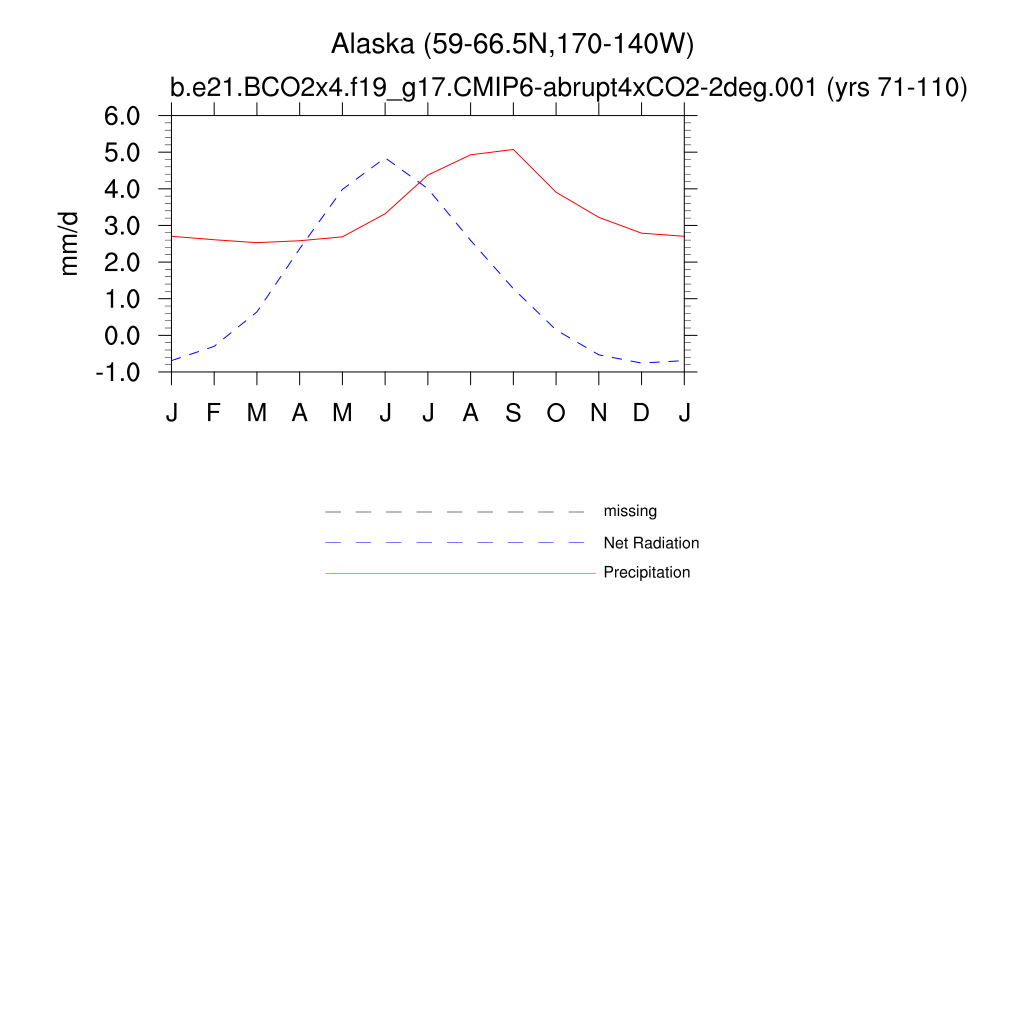 Alaska (59-66.5N,170-140W)

b.e21.BCO2x4.f19_g17.CMIP6-abrupt4xCO2-2deg.001 (yrs 71-110)

mm/d

6.0
5.0
4.0
3.0
2.0
1.0
0.0
-1.0

J F M A M J J A S O N D J

missing
Net Radiation
Precipitation